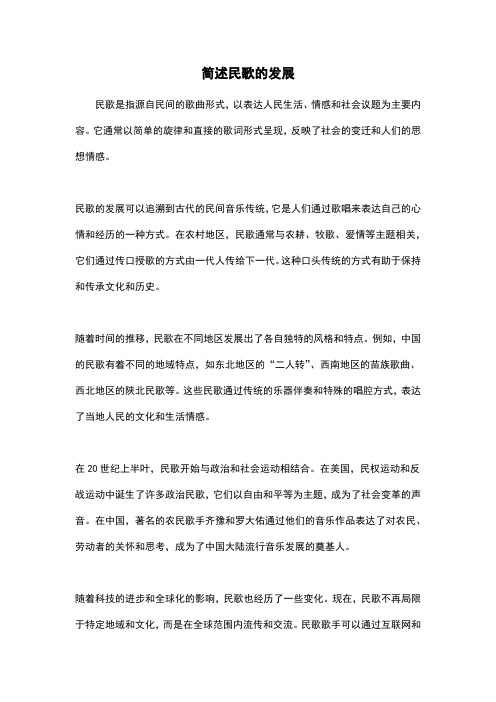 简述民歌的发展

民歌是指源自民间的歌曲形式，以表达人民生活、情感和社会议题为主要内容。它通常以简单的旋律和直接的歌词形式呈现，反映了社会的变迁和人们的思想情感。

民歌的发展可以追溯到古代的民间音乐传统，它是人们通过歌唱来表达自己的心情和经历的一种方式。在农村地区，民歌通常与农耕、牧歌、爱情等主题相关，它们通过传口授歌的方式由一代人传给下一代。这种口头传统的方式有助于保持和传承文化和历史。

随着时间的推移，民歌在不同地区发展出了各自独特的风格和特点。例如，中国的民歌有着不同的地域特点，如东北地区的“二人转”、西南地区的苗族歌曲、西北地区的陕北民歌等。这些民歌通过传统的乐器伴奏和特殊的唱腔方式，表达了当地人民的文化和生活情感。

在 20 世纪上半叶，民歌开始与政治和社会运动相结合。在美国，民权运动和反战运动中诞生了许多政治民歌，它们以自由和平等为主题，成为了社会变革的声音。在中国，著名的农民歌手齐豫和罗大佑通过他们的音乐作品表达了对农民、劳动者的关怀和思考，成为了中国大陆流行音乐发展的奠基人。

随着科技的进步和全球化的影响，民歌也经历了一些变化。现在，民歌不再局限于特定地域和文化，而是在全球范围内流传和交流。民歌歌手可以通过互联网和